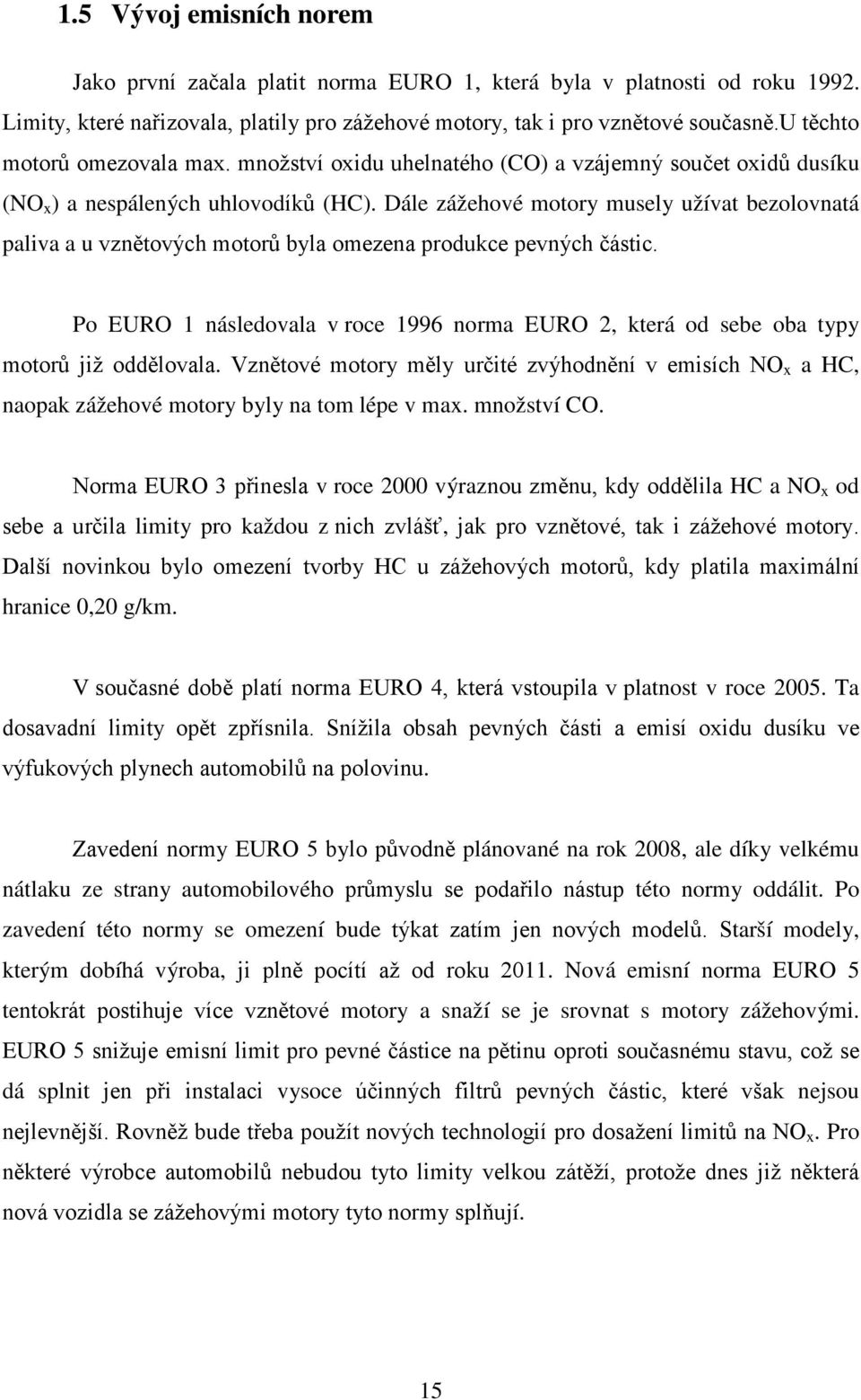 1.5 Vývoj emisních norem

Jako první začala platit norma EURO 1, která byla v platnosti od roku 1992. Limity, které nařizovala, platily pro zážehové motory, tak i pro vznětové současně.u těchto motorů omezovala max. množství oxidu uhelnatého (CO) a vzájemný součet oxidů dusíku ($NO_x$) a nespálených uhlovodíků (HC). Dále zážehové motory musely užívat bezolovnatá paliva a u vznětových motorů byla omezena produkce pevných částic.

Po EURO 1 následovala v roce 1996 norma EURO 2, která od sebe oba typy motorů již oddělovala. Vznětové motory měly určité zvýhodnění v emisích $NO_x$ a HC, naopak zážehové motory byly na tom lépe v max. množství CO.

Norma EURO 3 přinesla v roce 2000 výraznou změnu, kdy oddělila HC a $NO_x$ od sebe a určila limity pro každou z nich zvlášť, jak pro vznětové, tak i zážehové motory. Další novinkou bylo omezení tvorby HC u zážehových motorů, kdy platila maximální hranice 0,20 g/km.

V současné době platí norma EURO 4, která vstoupila v platnost v roce 2005. Ta dosavadní limity opět zpřísnila. Snížila obsah pevných části a emisí oxidu dusíku ve výfukových plynech automobilů na polovinu.

Zavedení normy EURO 5 bylo původně plánované na rok 2008, ale díky velkému nátlaku ze strany automobilového průmyslu se podařilo nástup této normy oddálit. Po zavedení této normy se omezení bude týkat zatím jen nových modelů. Starší modely, kterým dobíhá výroba, ji plně pocítí až od roku 2011. Nová emisní norma EURO 5 tentokrát postihuje více vznětové motory a snaží se je srovnat s motory zážehovými. EURO 5 snižuje emisní limit pro pevné částice na pětinu oproti současnému stavu, což se dá splnit jen při instalaci vysoce účinných filtrů pevných částic, které však nejsou nejlevnější. Rovněž bude třeba použít nových technologií pro dosažení limitů na $NO_x$. Pro některé výrobce automobilů nebudou tyto limity velkou zátěží, protože dnes již některá nová vozidla se zážehovými motory tyto normy splňují.

15